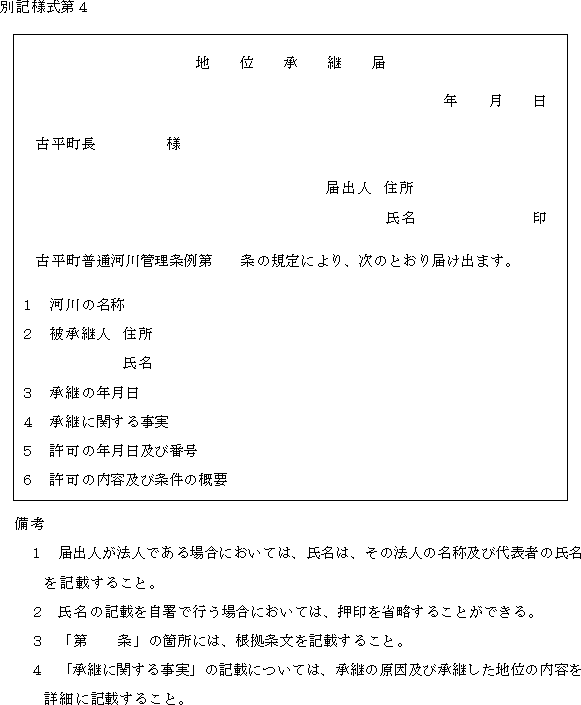 別記様式第4

地　位　承　継　届

年　月　日

古平町長　　様

届出人　住所

氏名　　　　印

古平町普通河川管理条例第　条の規定により、次のとおり届け出ます。

1　河川の名称

2　被承継人　住所

氏名

3　承継の年月日

4　承継に関する事実

5　許可の年月日及び番号

6　許可の内容及び条件の概要

備考

1　届出人が法人である場合においては、氏名は、その法人の名称及び代表者の氏名を記載すること。

2　氏名の記載を自署で行う場合においては、押印を省略することができる。

3　「第　条」の箇所には、根拠条文を記載すること。

4　「承継に関する事実」の記載については、承継の原因及び承継した地位の内容を詳細に記載すること。